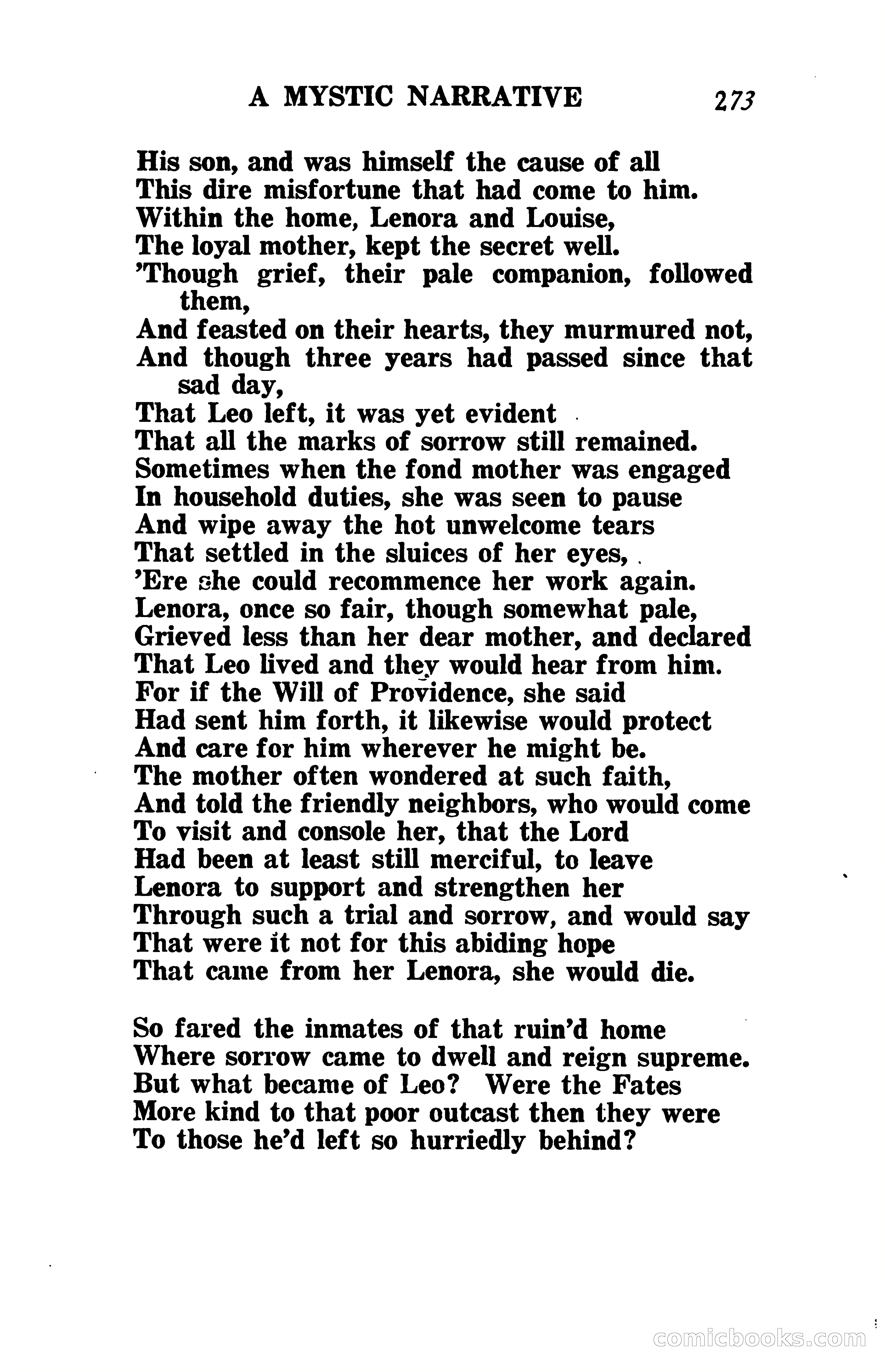 A MYSTIC NARRATIVE 273

His son, and was himself the cause of all
This dire misfortune that had come to him.
Within the home, Lenora and Louise,
The loyal mother, kept the secret well.
'Though grief, their pale companion, followed them,
And feasted on their hearts, they murmured not,
And though three years had passed since that sad day,
That Leo left, it was yet evident
That all the marks of sorrow still remained.
Sometimes when the fond mother was engaged
In household duties, she was seen to pause
And wipe away the hot unwelcome tears
That settled in the sluices of her eyes,
'Ere she could recommence her work again.
Lenora, once so fair, though somewhat pale,
Grieved less than her dear mother, and declared
That Leo lived and they would hear from him.
For if the Will of Providence, she said
Had sent him forth, it likewise would protect
And care for him wherever he might be.
The mother often wondered at such faith,
And told the friendly neighbors, who would come
To visit and console her, that the Lord
Had been at least still merciful, to leave
Lenora to support and strengthen her
Through such a trial and sorrow, and would say
That were it not for this abiding hope
That came from her Lenora, she would die.

So fared the inmates of that ruin'd home
Where sorrow came to dwell and reign supreme.
But what became of Leo? Were the Fates
More kind to that poor outcast then they were
To those he'd left so hurriedly behind?

comicbooks.com